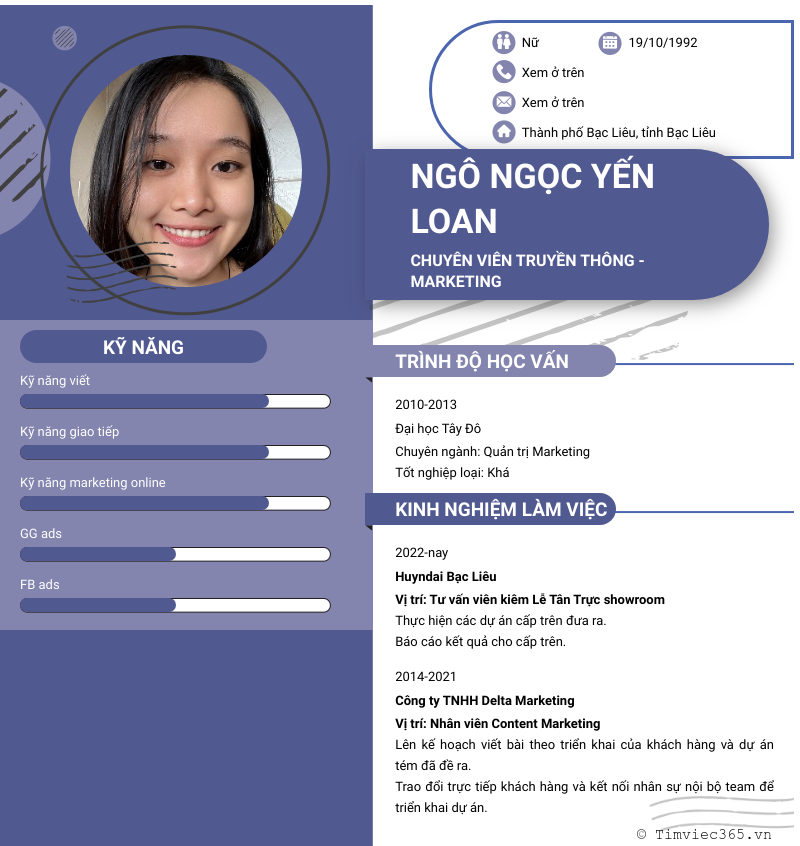 Nữ 19/10/1992

Xem ở trên

Xem ở trên

Thành phố Bạc Liêu, tỉnh Bạc Liêu

NGÔ NGỌC YẾN LOAN

CHUYÊN VIÊN TRUYỀN THÔNG - MARKETING

KỸ NĂNG

Kỹ năng viết

Kỹ năng giao tiếp

Kỹ năng marketing online

GG ads

FB ads

TRÌNH ĐỘ HỌC VẤN

2010-2013

Đại học Tây Đô

Chuyên ngành: Quản trị Marketing

Tốt nghiệp loại: Khá

KINH NGHIỆM LÀM VIỆC

2022-nay

Huyndai Bạc Liêu

Vị trí: Tư vấn viên kiêm Lễ Tân Trực showroom

Thực hiện các dự án cấp trên đưa ra.

Báo cáo kết quả cho cấp trên.

2014-2021

Công ty TNHH Delta Marketing

Vị trí: Nhân viên Content Marketing

Lên kế hoạch viết bài theo triển khai của khách hàng và dự án tém đã đề ra.

Trao đổi trực tiếp khách hàng và kết nối nhân sự nội bộ team để triển khai dự án.

© Timviec365.vn